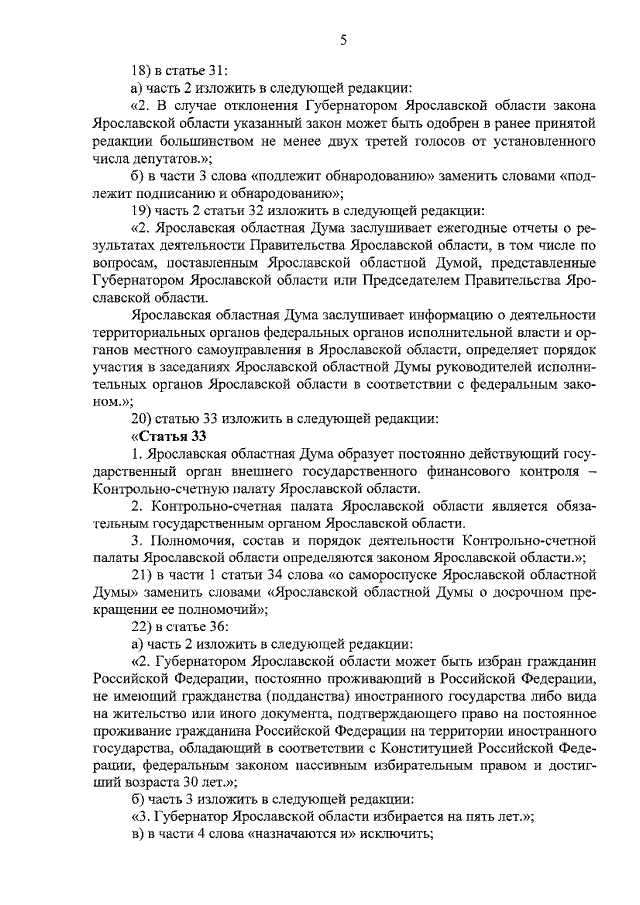 5

18) в статье 31:

а) часть 2 изложить в следующей редакции:

«2. В случае отклонения Губернатором Ярославской области закона Ярославской области указанный закон может быть одобрен в ранее принятой редакции большинством не менее двух третей голосов от установленного числа депутатов.»;

б) в части 3 слова «подлежит обнародованию» заменить словами «подлежит подписанию и обнародованию»;

19) часть 2 статьи 32 изложить в следующей редакции:

«2. Ярославская областная Дума заслушивает ежегодные отчеты о результатах деятельности Правительства Ярославской области, в том числе по вопросам, поставленным Ярославской областной Думой, представленные Губернатором Ярославской области или Председателем Правительства Ярославской области.

Ярославская областная Дума заслушивает информацию о деятельности территориальных органов федеральных органов исполнительной власти и органов местного самоуправления в Ярославской области, определяет порядок участия в заседаниях Ярославской областной Думы руководителей исполнительных органов Ярославской области в соответствии с федеральным законом.»;

20) статью 33 изложить в следующей редакции:

«Статья 33

1. Ярославская областная Дума образует постоянно действующий государственный орган внешнего государственного финансового контроля – Контрольно-счетную палату Ярославской области.

2. Контрольно-счетная палата Ярославской области является обязательным государственным органом Ярославской области.

3. Полномочия, состав и порядок деятельности Контрольно-счетной палаты Ярославской области определяются законом Ярославской области.»;

21) в части 1 статьи 34 слова «о самороспуске Ярославской областной Думы» заменить словами «Ярославской областной Думы о досрочном прекращении ее полномочий»;

22) в статье 36:

а) часть 2 изложить в следующей редакции:

«2. Губернатором Ярославской области может быть избран гражданин Российской Федерации, постоянно проживающий в Российской Федерации, не имеющий гражданства (подданства) иностранного государства либо вида на жительство или иного документа, подтверждающего право на постоянное проживание гражданина Российской Федерации на территории иностранного государства, обладающий в соответствии с Конституцией Российской Федерации, федеральным законом пассивным избирательным правом и достигший возраста 30 лет.»;

б) часть 3 изложить в следующей редакции:

«3. Губернатор Ярославской области избирается на пять лет.»;

в) в части 4 слова «назначаются и» исключить;